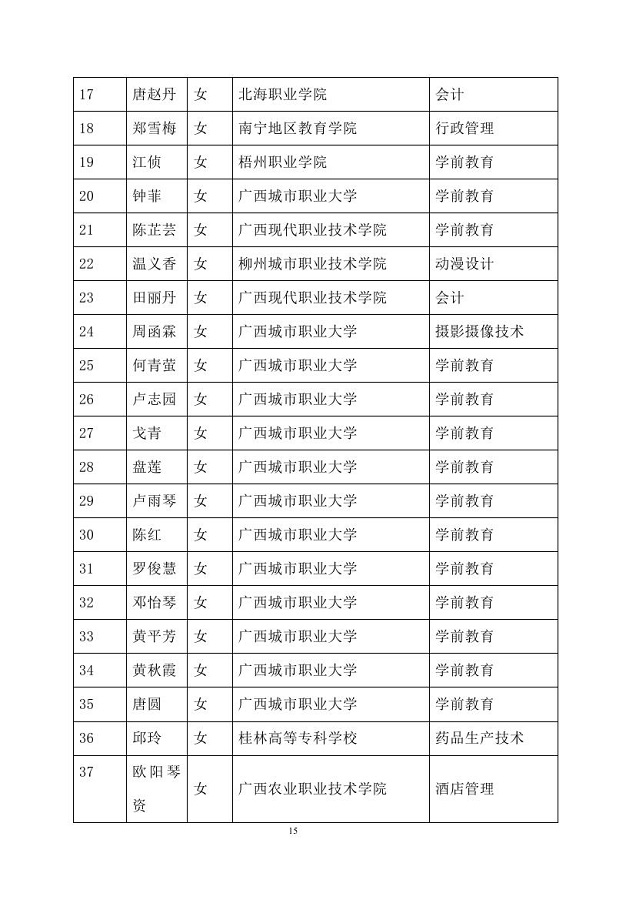 | 17 | 唐赵丹 | 女 | 北海职业学院 | 会计 |
|---|---|---|---|---|
| 18 | 郑雪梅 | 女 | 南宁地区教育学院 | 行政管理 |
| 19 | 江侦 | 女 | 梧州职业学院 | 学前教育 |
| 20 | 钟菲 | 女 | 广西城市职业大学 | 学前教育 |
| 21 | 陈芷芸 | 女 | 广西现代职业技术学院 | 学前教育 |
| 22 | 温义香 | 女 | 柳州城市职业技术学院 | 动漫设计 |
| 23 | 田丽丹 | 女 | 广西现代职业技术学院 | 会计 |
| 24 | 周函霖 | 女 | 广西城市职业大学 | 摄影摄像技术 |
| 25 | 何青萤 | 女 | 广西城市职业大学 | 学前教育 |
| 26 | 卢志园 | 女 | 广西城市职业大学 | 学前教育 |
| 27 | 戈青 | 女 | 广西城市职业大学 | 学前教育 |
| 28 | 盘莲 | 女 | 广西城市职业大学 | 学前教育 |
| 29 | 卢雨琴 | 女 | 广西城市职业大学 | 学前教育 |
| 30 | 陈红 | 女 | 广西城市职业大学 | 学前教育 |
| 31 | 罗俊慧 | 女 | 广西城市职业大学 | 学前教育 |
| 32 | 邓怡琴 | 女 | 广西城市职业大学 | 学前教育 |
| 33 | 黄平芳 | 女 | 广西城市职业大学 | 学前教育 |
| 34 | 黄秋霞 | 女 | 广西城市职业大学 | 学前教育 |
| 35 | 唐圆 | 女 | 广西城市职业大学 | 学前教育 |
| 36 | 邱玲 | 女 | 桂林高等专科学校 | 药品生产技术 |
| 37 | 欧阳琴资 | 女 | 广西农业职业技术学院 | 酒店管理 |

15